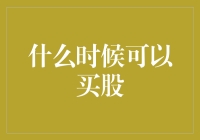 什么时候可以买股